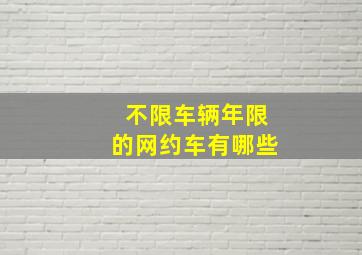 不限车辆年限
的网约车有哪些